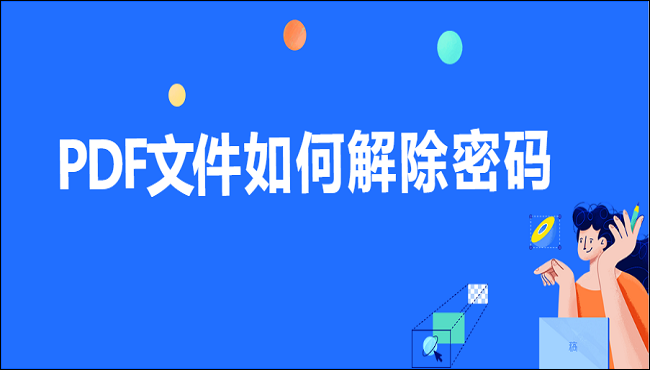 PDF文件如何解除密码